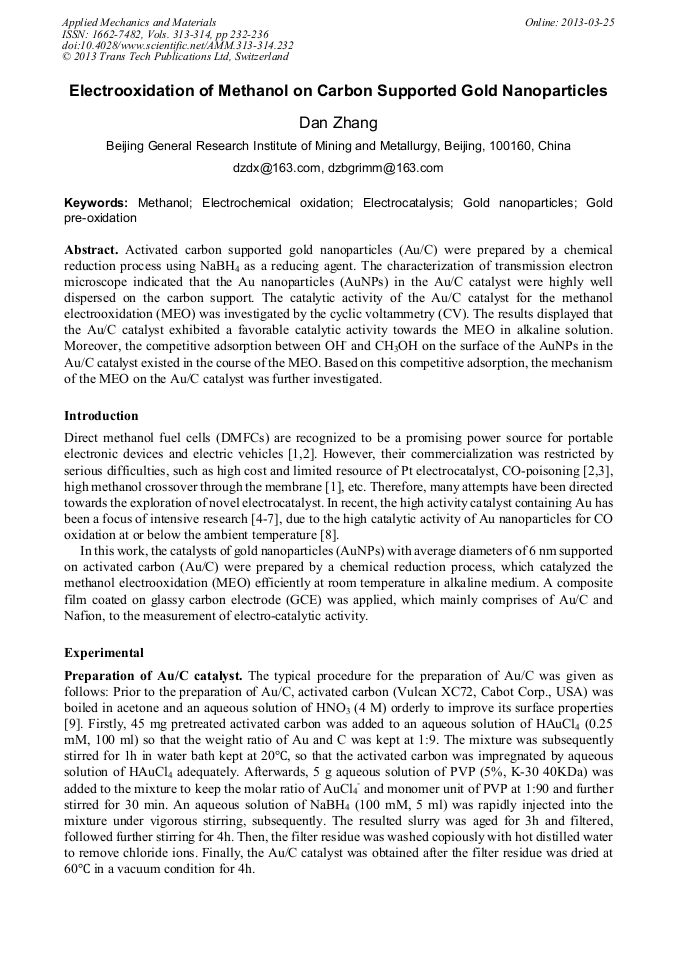 Applied Mechanics and Materials
ISSN: 1662-7482, Vols. 313-314, pp 232-236
doi:10.4028/www.scientific.net/AMM.313-314.232
© 2013 Trans Tech Publications Ltd, Switzerland

Online: 2013-03-25

Electrooxidation of Methanol on Carbon Supported Gold Nanoparticles

Dan Zhang

Beijing General Research Institute of Mining and Metallurgy, Beijing, 100160, China

dzdx@163.com, dzbgrimm@163.com

Keywords: Methanol; Electrochemical oxidation; Electrocatalysis; Gold nanoparticles; Gold pre-oxidation

Abstract. Activated carbon supported gold nanoparticles (Au/C) were prepared by a chemical reduction process using $NaBH_4$ as a reducing agent. The characterization of transmission electron microscope indicated that the Au nanoparticles (AuNPs) in the Au/C catalyst were highly well dispersed on the carbon support. The catalytic activity of the Au/C catalyst for the methanol electrooxidation (MEO) was investigated by the cyclic voltammetry (CV). The results displayed that the Au/C catalyst exhibited a favorable catalytic activity towards the MEO in alkaline solution. Moreover, the competitive adsorption between $OH^-$ and $CH_3OH$ on the surface of the AuNPs in the Au/C catalyst existed in the course of the MEO. Based on this competitive adsorption, the mechanism of the MEO on the Au/C catalyst was further investigated.

Introduction

Direct methanol fuel cells (DMFCs) are recognized to be a promising power source for portable electronic devices and electric vehicles [1,2]. However, their commercialization was restricted by serious difficulties, such as high cost and limited resource of Pt electrocatalyst, CO-poisoning [2,3], high methanol crossover through the membrane [1], etc. Therefore, many attempts have been directed towards the exploration of novel electrocatalyst. In recent, the high activity catalyst containing Au has been a focus of intensive research [4-7], due to the high catalytic activity of Au nanoparticles for CO oxidation at or below the ambient temperature [8].

In this work, the catalysts of gold nanoparticles (AuNPs) with average diameters of 6 nm supported on activated carbon (Au/C) were prepared by a chemical reduction process, which catalyzed the methanol electrooxidation (MEO) efficiently at room temperature in alkaline medium. A composite film coated on glassy carbon electrode (GCE) was applied, which mainly comprises of Au/C and Nafion, to the measurement of electro-catalytic activity.

Experimental

Preparation of Au/C catalyst. The typical procedure for the preparation of Au/C was given as follows: Prior to the preparation of Au/C, activated carbon (Vulcan XC72, Cabot Corp., USA) was boiled in acetone and an aqueous solution of $HNO_3$ (4 M) orderly to improve its surface properties [9]. Firstly, 45 mg pretreated activated carbon was added to an aqueous solution of $HAuCl_4$ (0.25 mM, 100 ml) so that the weight ratio of Au and C was kept at 1:9. The mixture was subsequently stirred for 1h in water bath kept at 20°C, so that the activated carbon was impregnated by aqueous solution of $HAuCl_4$ adequately. Afterwards, 5 g aqueous solution of PVP (5%, K-30 40KDa) was added to the mixture to keep the molar ratio of $AuCl_4^-$ and monomer unit of PVP at 1:90 and further stirred for 30 min. An aqueous solution of $NaBH_4$ (100 mM, 5 ml) was rapidly injected into the mixture under vigorous stirring, subsequently. The resulted slurry was aged for 3h and filtered, followed further stirring for 4h. Then, the filter residue was washed copiously with hot distilled water to remove chloride ions. Finally, the Au/C catalyst was obtained after the filter residue was dried at 60°C in a vacuum condition for 4h.